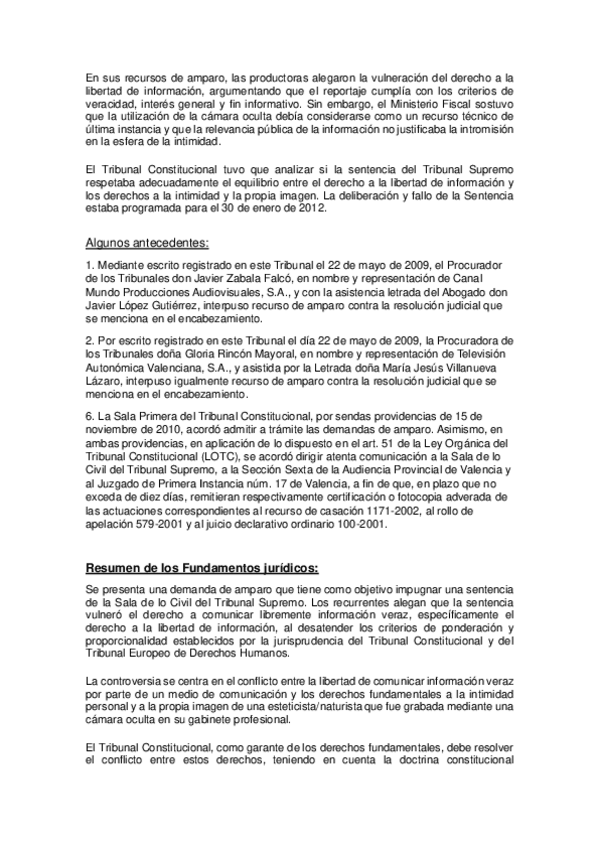 En sus recursos de amparo, las productoras alegaron la vulneración del derecho a la libertad de información, argumentando que el reportaje cumplía con los criterios de veracidad, interés general y fin informativo. Sin embargo, el Ministerio Fiscal sostuvo que la utilización de la cámara oculta debía considerarse como un recurso técnico de última instancia y que la relevancia pública de la información no justificaba la intromisión en la esfera de la intimidad.

El Tribunal Constitucional tuvo que analizar si la sentencia del Tribunal Supremo respetaba adecuadamente el equilibrio entre el derecho a la libertad de información y los derechos a la intimidad y la propia imagen. La deliberación y fallo de la Sentencia estaba programada para el 30 de enero de 2012.

Algunos antecedentes:

1. Mediante escrito registrado en este Tribunal el 22 de mayo de 2009, el Procurador de los Tribunales don Javier Zabala Falcó, en nombre y representación de Canal Mundo Producciones Audiovisuales, S.A., y con la asistencia letrada del Abogado don Javier López Gutiérrez, interpuso recurso de amparo contra la resolución judicial que se menciona en el encabezamiento.

2. Por escrito registrado en este Tribunal el día 22 de mayo de 2009, la Procuradora de los Tribunales doña Gloria Rincón Mayoral, en nombre y representación de Televisión Autonómica Valenciana, S.A., y asistida por la Letrada doña María Jesús Villanueva Lázaro, interpuso igualmente recurso de amparo contra la resolución judicial que se menciona en el encabezamiento.

6. La Sala Primera del Tribunal Constitucional, por sendas providencias de 15 de noviembre de 2010, acordó admitir a trámite las demandas de amparo. Asimismo, en ambas providencias, en aplicación de lo dispuesto en el art. 51 de la Ley Orgánica del Tribunal Constitucional (LOTC), se acordó dirigir atenta comunicación a la Sala de lo Civil del Tribunal Supremo, a la Sección Sexta de la Audiencia Provincial de Valencia y al Juzgado de Primera Instancia núm. 17 de Valencia, a fin de que, en plazo que no exceda de diez días, remitieran respectivamente certificación o fotocopia adverada de las actuaciones correspondientes al recurso de casación 1171-2002, al rollo de apelación 579-2001 y al juicio declarativo ordinario 100-2001.

Resumen de los Fundamentos jurídicos:

Se presenta una demanda de amparo que tiene como objetivo impugnar una sentencia de la Sala de lo Civil del Tribunal Supremo. Los recurrentes alegan que la sentencia vulneró el derecho a comunicar libremente información veraz, específicamente el derecho a la libertad de información, al desatender los criterios de ponderación y proporcionalidad establecidos por la jurisprudencia del Tribunal Constitucional y del Tribunal Europeo de Derechos Humanos.

La controversia se centra en el conflicto entre la libertad de comunicar información veraz por parte de un medio de comunicación y los derechos fundamentales a la intimidad personal y a la propia imagen de una esteticista/naturista que fue grabada mediante una cámara oculta en su gabinete profesional.

El Tribunal Constitucional, como garante de los derechos fundamentales, debe resolver el conflicto entre estos derechos, teniendo en cuenta la doctrina constitucional